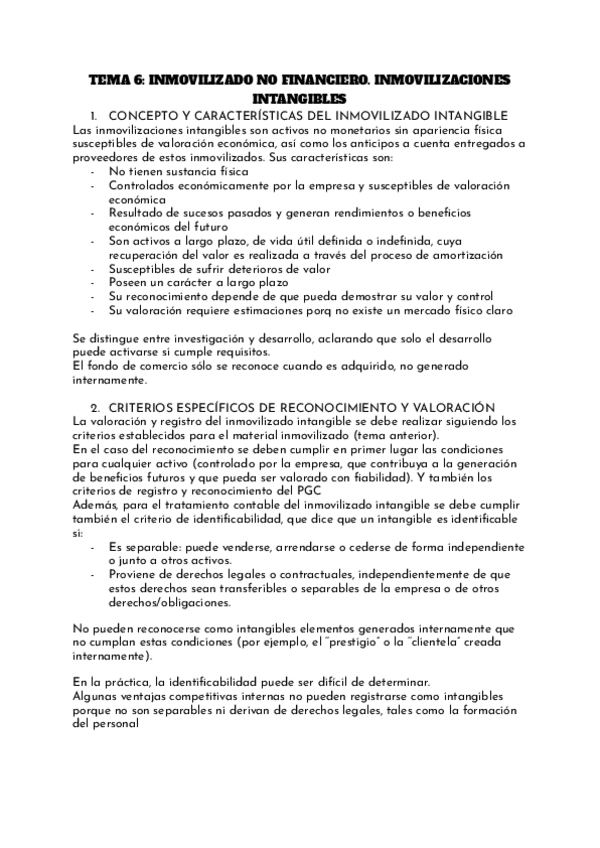 TEMA 6: INMOVILIZADO NO FINANCIERO. INMOVILIZACIONES INTANGIBLES

1. CONCEPTO Y CARACTERÍSTICAS DEL INMOVILIZADO INTANGIBLE

Las inmovilizaciones intangibles son activos no monetarios sin apariencia física susceptibles de valoración económica, así como los anticipos a cuenta entregados a proveedores de estos inmovilizados. Sus características son:
- No tienen sustancia física
- Controlados económicamente por la empresa y susceptibles de valoración económica
- Resultado de sucesos pasados y generan rendimientos o beneficios económicos del futuro
- Son activos a largo plazo, de vida útil definida o indefinida, cuya recuperación del valor es realizada a través del proceso de amortización
- Susceptibles de sufrir deterioros de valor
- Poseen un carácter a largo plazo
- Su reconocimiento depende de que pueda demostrar su valor y control
- Su valoración requiere estimaciones porq no existe un mercado físico claro

Se distingue entre investigación y desarrollo, aclarando que solo el desarrollo puede activarse si cumple requisitos.
El fondo de comercio sólo se reconoce cuando es adquirido, no generado internamente.

2. CRITERIOS ESPECÍFICOS DE RECONOCIMIENTO Y VALORACIÓN

La valoración y registro del inmovilizado intangible se debe realizar siguiendo los criterios establecidos para el material inmovilizado (tema anterior).
En el caso del reconocimiento se deben cumplir en primer lugar las condiciones para cualquier activo (controlado por la empresa, que contribuya a la generación de beneficios futuros y que pueda ser valorado con fiabilidad). Y también los criterios de registro y reconocimiento del PGC
Además, para el tratamiento contable del inmovilizado intangible se debe cumplir también el criterio de identificabilidad, que dice que un intangible es identificable si:
- Es separable: puede venderse, arrendarse o cederse de forma independiente o junto a otros activos.
- Proviene de derechos legales o contractuales, independientemente de que estos derechos sean transferibles o separables de la empresa o de otros derechos/obligaciones.

No pueden reconocerse como intangibles elementos generados internamente que no cumplan estas condiciones (por ejemplo, el "prestigio" o la "clientela" creada internamente).

En la práctica, la identificabilidad puede ser difícil de determinar.
Algunas ventajas competitivas internas no pueden registrarse como intangibles porque no son separables ni derivan de derechos legales, tales como la formación del personal